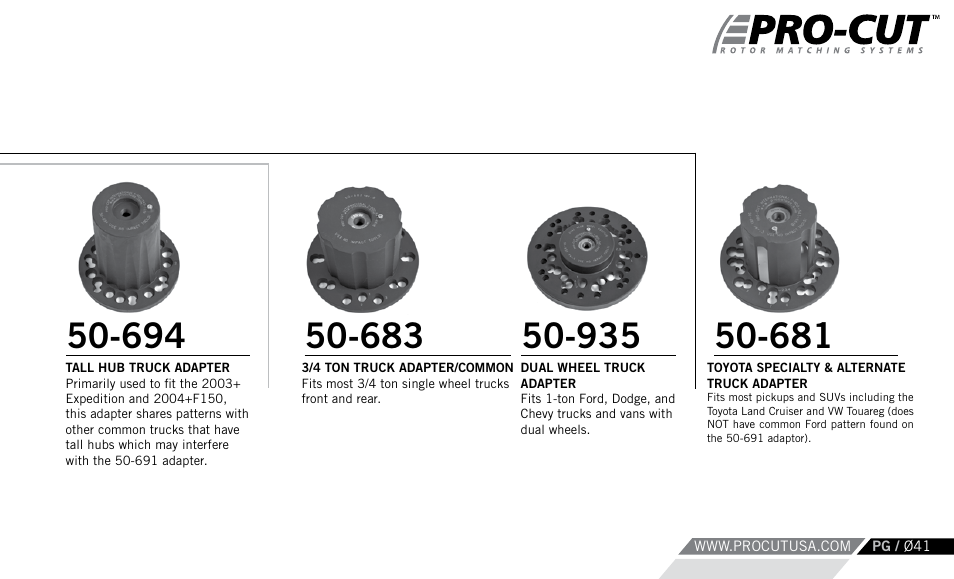 PRO-CUT™
ROTOR MATCHING SYSTEMS

50-694
TALL HUB TRUCK ADAPTER
Primarily used to fit the 2003+ Expedition and 2004+F150, this adapter shares patterns with other common trucks that have tall hubs which may interfere with the 50-691 adapter.

50-683
3/4 TON TRUCK ADAPTER/COMMON
Fits most 3/4 ton single wheel trucks front and rear.

50-935
DUAL WHEEL TRUCK ADAPTER
Fits 1-ton Ford, Dodge, and Chevy trucks and vans with dual wheels.

50-681
TOYOTA SPECIALTY & ALTERNATE TRUCK ADAPTER
Fits most pickups and SUVs including the Toyota Land Cruiser and VW Touareg (does NOT have common Ford pattern found on the 50-691 adaptor).

WWW.PROCUTUSA.COM PG / Ø41